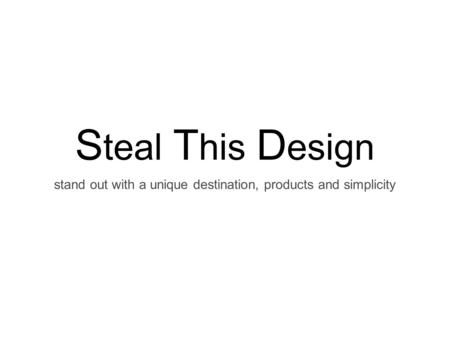 Steal This Design

stand out with a unique destination, products and simplicity